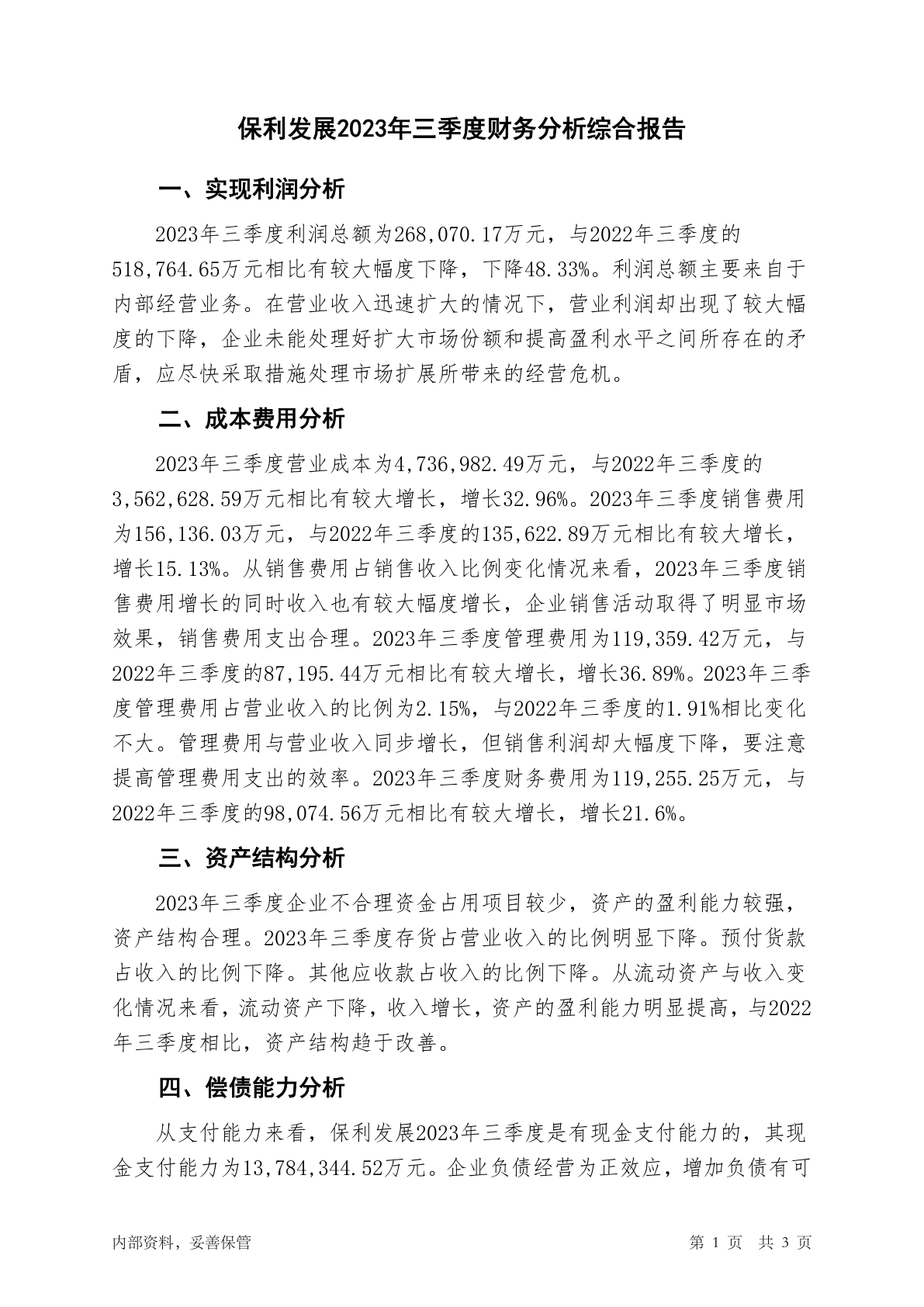 保利发展2023年三季度财务分析综合报告

一、实现利润分析

2023年三季度利润总额为268,070.17万元，与2022年三季度的518,764.65万元相比有较大幅度下降，下降48.33%。利润总额主要来自于内部经营业务。在营业收入迅速扩大的情况下，营业利润却出现了较大幅度的下降，企业未能处理好扩大市场份额和提高盈利水平之间所存在的矛盾，应尽快采取措施处理市场扩展所带来的经营危机。

二、成本费用分析

2023年三季度营业成本为4,736,982.49万元，与2022年三季度的3,562,628.59万元相比有较大增长，增长32.96%。2023年三季度销售费用为156,136.03万元，与2022年三季度的135,622.89万元相比有较大增长，增长15.13%。从销售费用占销售收入比例变化情况来看，2023年三季度销售费用增长的同时收入也有较大幅度增长，企业销售活动取得了明显市场效果，销售费用支出合理。2023年三季度管理费用为119,359.42万元，与2022年三季度的87,195.44万元相比有较大增长，增长36.89%。2023年三季度管理费用占营业收入的比例为2.15%，与2022年三季度的1.91%相比变化不大。管理费用与营业收入同步增长，但销售利润却大幅度下降，要注意提高管理费用支出的效率。2023年三季度财务费用为119,255.25万元，与2022年三季度的98,074.56万元相比有较大增长，增长21.6%。

三、资产结构分析

2023年三季度企业不合理资金占用项目较少，资产的盈利能力较强，资产结构合理。2023年三季度存货占营业收入的比例明显下降。预付货款占收入的比例下降。其他应收款占收入的比例下降。从流动资产与收入变化情况来看，流动资产下降，收入增长，资产的盈利能力明显提高，与2022年三季度相比，资产结构趋于改善。

四、偿债能力分析

从支付能力来看，保利发展2023年三季度是有现金支付能力的，其现金支付能力为13,784,344.52万元。企业负债经营为正效应，增加负债有可

内部资料，妥善保管

第 1 页 共 3 页